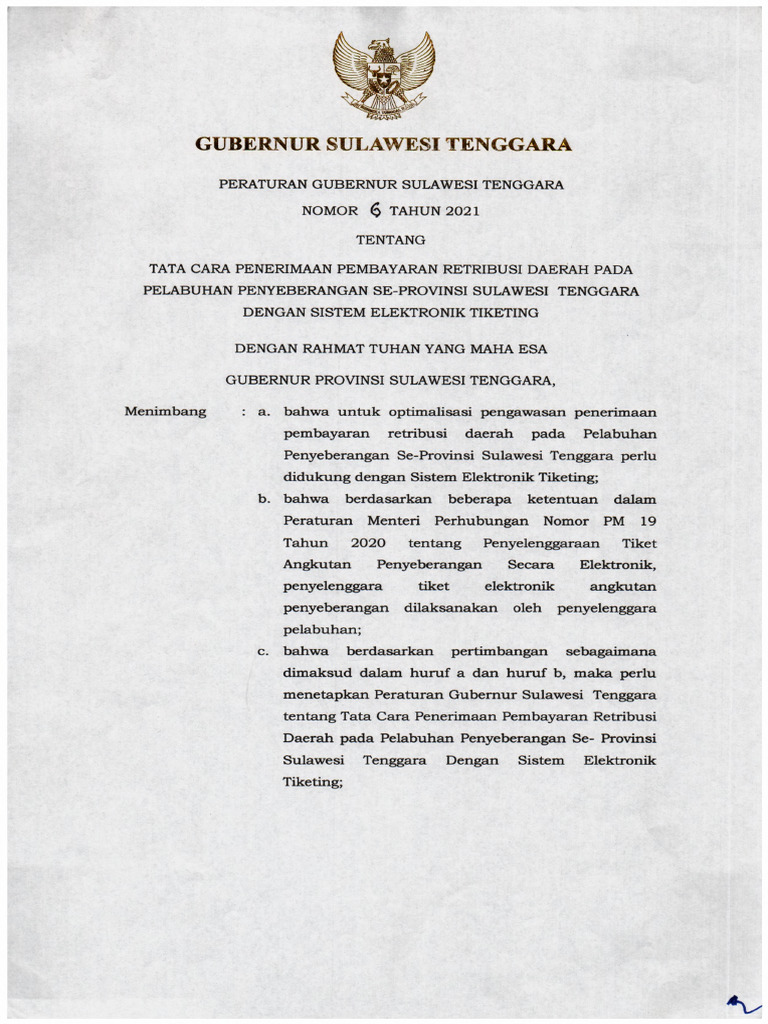 GUBERNUR SULAWESI TENGGARA

PERATURAN GUBERNUR SULAWESI TENGGARA

NOMOR 6 TAHUN 2021

TENTANG

TATA CARA PENERIMAAN PEMBAYARAN RETRIBUSI DAERAH PADA PELABUHAN PENYEBERANGAN SE-PROVINSI SULAWESI TENGGARA DENGAN SISTEM ELEKTRONIK TIKETING

DENGAN RAHMAT TUHAN YANG MAHA ESA

GUBERNUR PROVINSI SULAWESI TENGGARA,

Menimbang : a. bahwa untuk optimalisasi pengawasan penerimaan pembayaran retribusi daerah pada Pelabuhan Penyeberangan Se-Provinsi Sulawesi Tenggara perlu didukung dengan Sistem Elektronik Tiketing;

b. bahwa berdasarkan beberapa ketentuan dalam Peraturan Menteri Perhubungan Nomor PM 19 Tahun 2020 tentang Penyelenggaraan Tiket Angkutan Penyeberangan Secara Elektronik, penyelenggara tiket elektronik angkutan penyeberangan dilaksanakan oleh penyelenggara pelabuhan;

c. bahwa berdasarkan pertimbangan sebagaimana dimaksud dalam huruf a dan huruf b, maka perlu menetapkan Peraturan Gubernur Sulawesi Tenggara tentang Tata Cara Penerimaan Pembayaran Retribusi Daerah pada Pelabuhan Penyeberangan Se- Provinsi Sulawesi Tenggara Dengan Sistem Elektronik Tiketing;